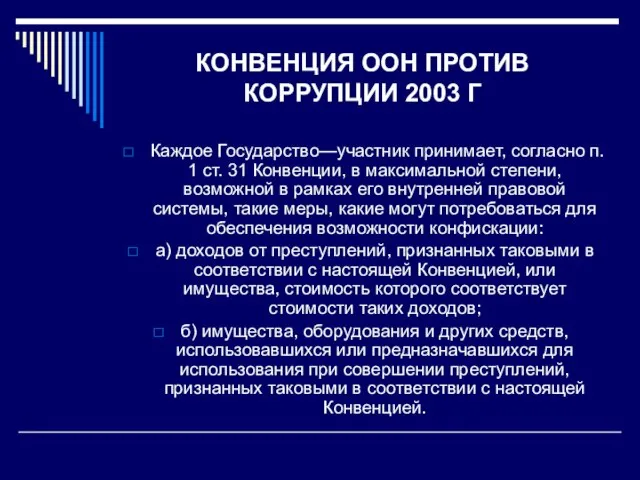 КОНВЕНЦИЯ ООН ПРОТИВ КОРРУПЦИИ 2003 Г

Каждое Государство—участник принимает, согласно п. 1 ст. 31 Конвенции, в максимальной степени, возможной в рамках его внутренней правовой системы, такие меры, какие могут потребоваться для обеспечения возможности конфискации:

а) доходов от преступлений, признанных таковыми в соответствии с настоящей Конвенцией, или имущества, стоимость которого соответствует стоимости таких доходов;

б) имущества, оборудования и других средств, использовавшихся или предназначавшихся для использования при совершении преступлений, признанных таковыми в соответствии с настоящей Конвенцией.